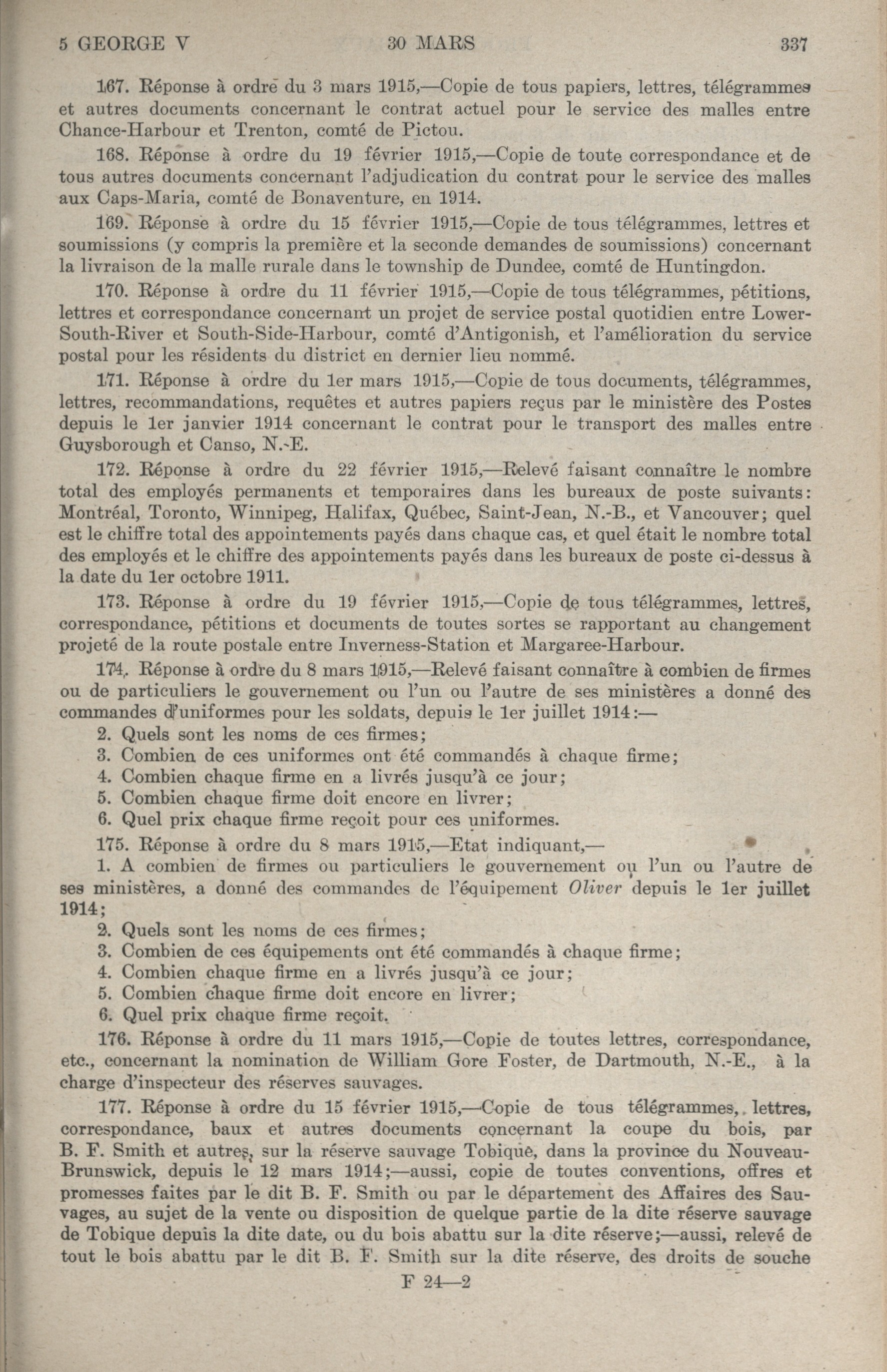 5 GEORGE V 30 MARS 337

167. Réponse à ordre du 3 mars 1915,—Copie de tous papiers, lettres, télégrammes et autres documents concernant le contrat actuel pour le service des malles entre Chance-Harbour et Trenton, comté de Pictou.

168. Réponse à ordre du 19 février 1915,—Copie de toute correspondance et de tous autres documents concernant l'adjudication du contrat pour le service des malles aux Caps-Maria, comté de Bonaventure, en 1914.

169. Réponse à ordre du 15 février 1915,—Copie de tous télégrammes, lettres et soumissions (y compris la première et la seconde demandes de soumissions) concernant la livraison de la malle rurale dans le township de Dundee, comté de Huntingdon.

170. Réponse à ordre du 11 février 1915,—Copie de tous télégrammes, pétitions, lettres et correspondance concernant un projet de service postal quotidien entre Lower-South-River et South-Side-Harbour, comté d'Antigonish, et l'amélioration du service postal pour les résidents du district en dernier lieu nommé.

171. Réponse à ordre du 1er mars 1915,—Copie de tous documents, télégrammes, lettres, recommandations, requêtes et autres papiers reçus par le ministère des Postes depuis le 1er janvier 1914 concernant le contrat pour le transport des malles entre Guysborough et Canso, N.-E.

172. Réponse à ordre du 22 février 1915,—Relevé faisant connaître le nombre total des employés permanents et temporaires dans les bureaux de poste suivants: Montréal, Toronto, Winnipeg, Halifax, Québec, Saint-Jean, N.-B., et Vancouver; quel est le chiffre total des appointements payés dans chaque cas, et quel était le nombre total des employés et le chiffre des appointements payés dans les bureaux de poste ci-dessus à la date du 1er octobre 1911.

173. Réponse à ordre du 19 février 1915,—Copie de tous télégrammes, lettres, correspondance, pétitions et documents de toutes sortes se rapportant au changement projeté de la route postale entre Inverness-Station et Margaree-Harbour.

174. Réponse à ordre du 8 mars 1915,—Relevé faisant connaître à combien de firmes ou de particuliers le gouvernement ou l'un ou l'autre de ses ministères a donné des commandes d'uniformes pour les soldats, depuis le 1er juillet 1914:—
2. Quels sont les noms de ces firmes;
3. Combien de ces uniformes ont été commandés à chaque firme;
4. Combien chaque firme en a livrés jusqu'à ce jour;
5. Combien chaque firme doit encore en livrer;
6. Quel prix chaque firme reçoit pour ces uniformes.

175. Réponse à ordre du 8 mars 1915,—Etat indiquant,—
1. A combien de firmes ou particuliers le gouvernement ou l'un ou l'autre de ses ministères, a donné des commandes de l'équipement Oliver depuis le 1er juillet 1914;
2. Quels sont les noms de ces firmes;
3. Combien de ces équipements ont été commandés à chaque firme;
4. Combien chaque firme en a livrés jusqu'à ce jour;
5. Combien chaque firme doit encore en livrer;
6. Quel prix chaque firme reçoit.

176. Réponse à ordre du 11 mars 1915,—Copie de toutes lettres, correspondance, etc., concernant la nomination de William Gore Foster, de Dartmouth, N.-E., à la charge d'inspecteur des réserves sauvages.

177. Réponse à ordre du 15 février 1915,—Copie de tous télégrammes, lettres, correspondance, baux et autres documents concernant la coupe du bois, par B. F. Smith et autres, sur la réserve sauvage Tobique, dans la province du Nouveau-Brunswick, depuis le 12 mars 1914;—aussi, copie de toutes conventions, offres et promesses faites par le dit B. F. Smith ou par le département des Affaires des Sauvages, au sujet de la vente ou disposition de quelque partie de la dite réserve sauvage de Tobique depuis la dite date, ou du bois abattu sur la dite réserve;—aussi, relevé de tout le bois abattu par le dit B. F. Smith sur la dite réserve, des droits de souche

F 24—2